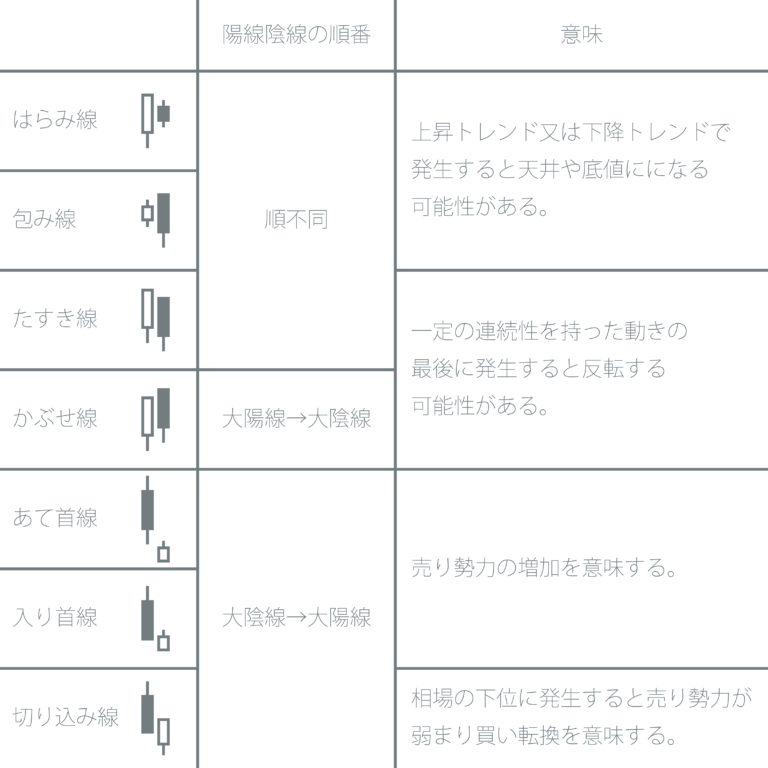 | | 陽線陰線の順番 | 意味 |
|---|---|---|
| はらみ線 | 順不同 | 上昇トレンド又は下降トレンドで発生すると天井や底値にになる可能性がある。 |
| 包み線 | 順不同 | 上昇トレンド又は下降トレンドで発生すると天井や底値にになる可能性がある。 |
| たすき線 | 順不同 | 一定の連続性を持った動きの最後に発生すると反転する可能性がある。 |
| かぶせ線 | 大陽線→大陰線 | 一定の連続性を持った動きの最後に発生すると反転する可能性がある。 |
| あて首線 | 大陰線→大陽線 | 売り勢力の増加を意味する。 |
| 入り首線 | 大陰線→大陽線 | 売り勢力の増加を意味する。 |
| 切り込み線 | 大陰線→大陽線 | 相場の下位に発生すると売り勢力が弱まり買い転換を意味する。 |